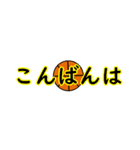 こんばんは